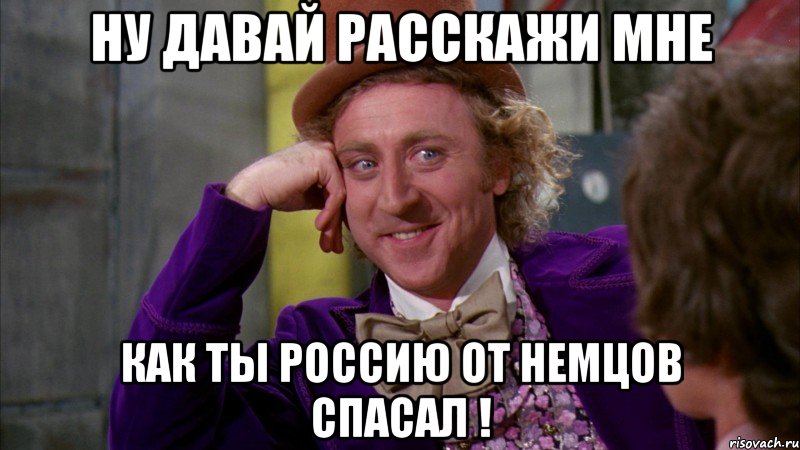 НУ ДАВАЙ РАССКАЖИ МНЕ

КАК ТЫ РОССИЮ ОТ НЕМЦОВ СПАСАЛ !

risovach.ru